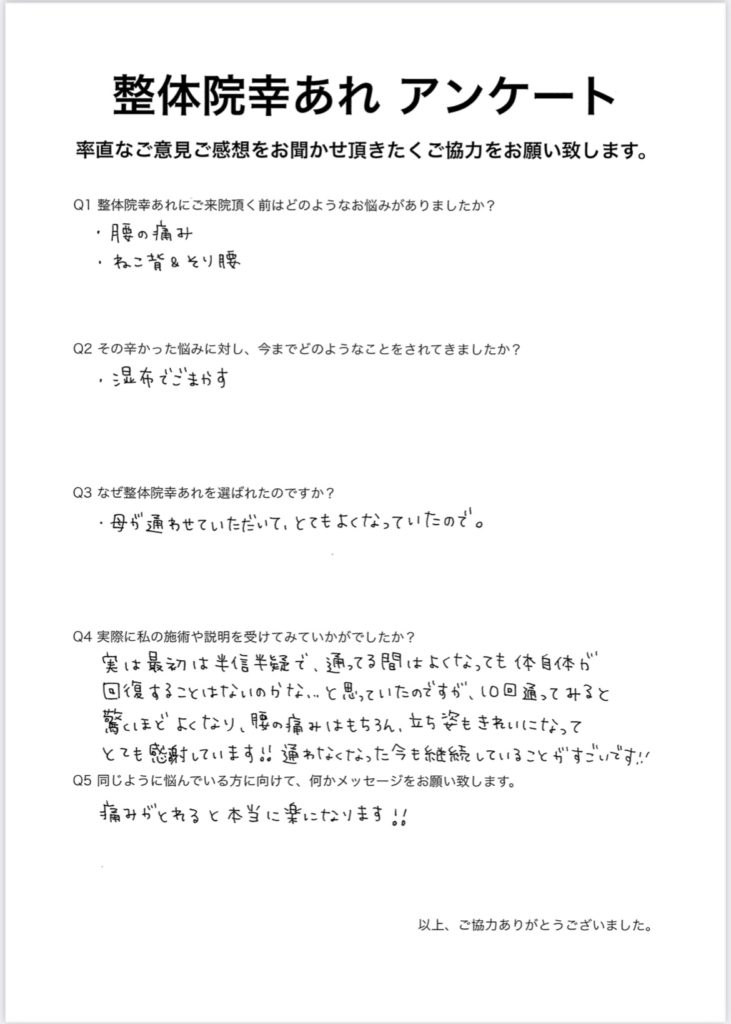 整体院幸あれ アンケート

率直なご意見ご感想をお聞かせ頂きたくご協力をお願い致します。

Q1 整体院幸あれにご来院頂く前はどのようなお悩みがありましたか？

・腰の痛み
・ねこ背＆そり腰

Q2 その辛かった悩みに対し、今までどのようなことをされてきましたか？

・湿布でごまかす

Q3 なぜ整体院幸あれを選ばれたのですか？

・母が通わせていただいて、とてもよくなっていたので。

Q4 実際に私の施術や説明を受けてみていかがでしたか？

実は最初は半信半疑で、通ってる間はよくなっても体自体が回復することはないのかな…と思っていたのですが、10回通ってみると驚くほどよくなり、腰の痛みはもちろん、立ち姿もきれいになってとても感謝しています!! 通わなくなった今も継続していることがすごいです!!

Q5 同じように悩んでいる方に向けて、何かメッセージをお願い致します。

痛みがとれると本当に楽になります!!

以上、ご協力ありがとうございました。